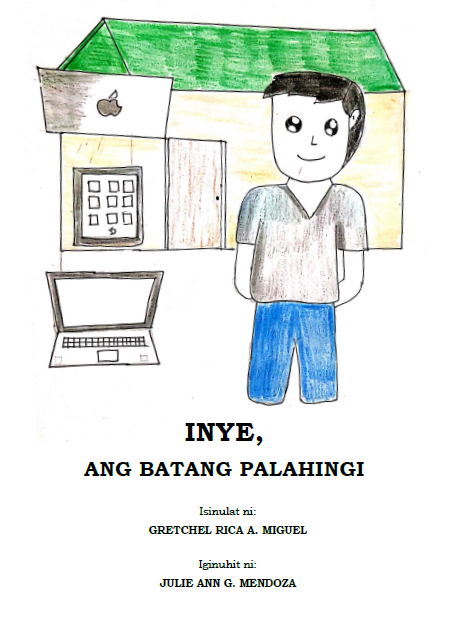 INYE,

ANG BATANG PALAHINGI

Isinulat ni:

GRETCHEL RICA A. MIGUEL

Iginuhit ni:

JULIE ANN G. MENDOZA